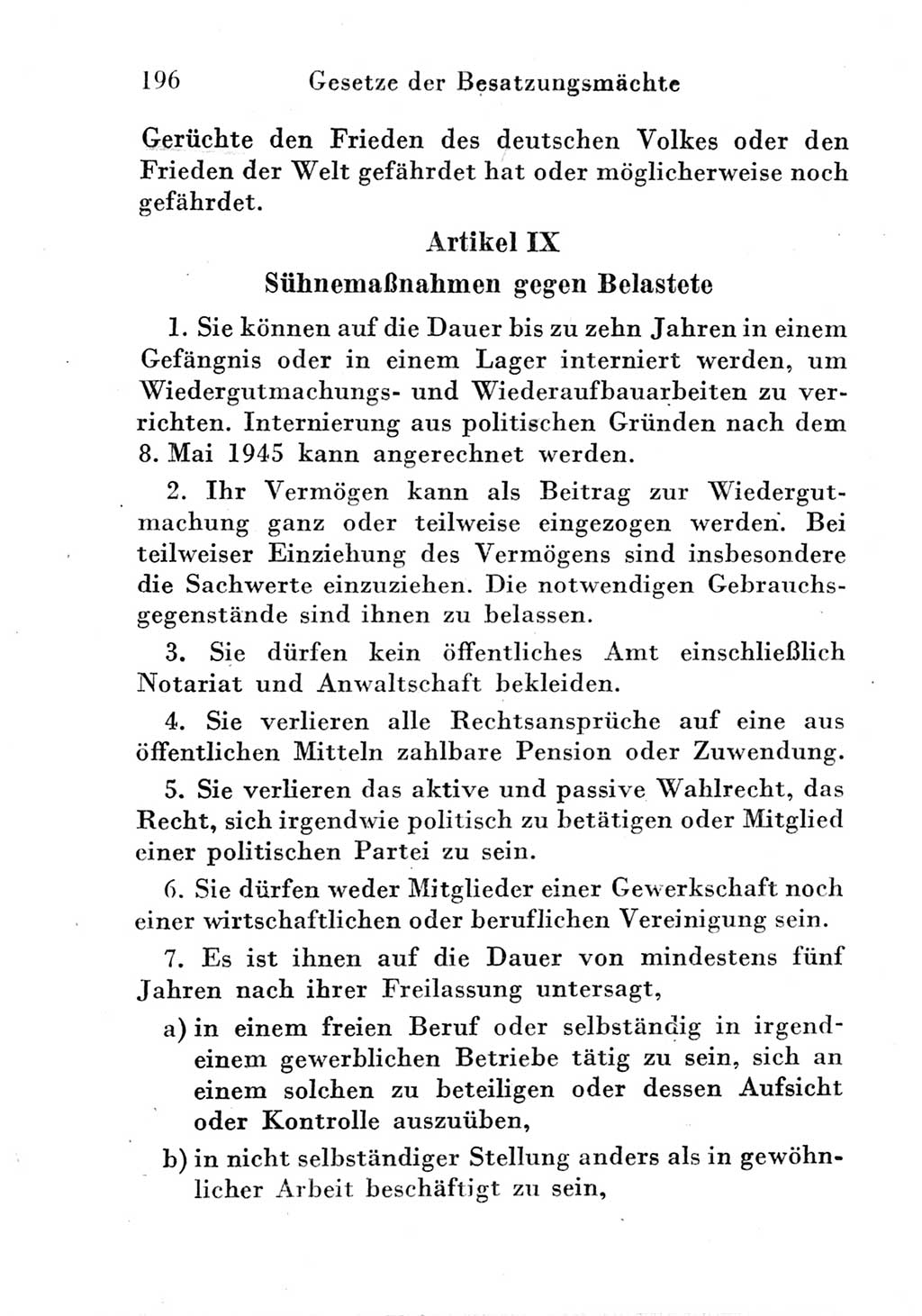 196 Gesetze der Besatzungsmächte

Gerüchte den Frieden des deutschen Volkes oder den Frieden der Welt gefährdet hat oder möglicherweise noch gefährdet.

Artikel IX

Sühnemaßnahmen gegen Belastete

1. Sie können auf die Dauer bis zu zehn Jahren in einem Gefängnis oder in einem Lager interniert werden, um Wiedergutmachungs- und Wiederaufbauarbeiten zu verrichten. Internierung aus politischen Gründen nach dem 8. Mai 1945 kann angerechnet werden.

2. Ihr Vermögen kann als Beitrag zur Wiedergutmachung ganz oder teilweise eingezogen werden. Bei teilweiser Einziehung des Vermögens sind insbesondere die Sachwerte einzuziehen. Die notwendigen Gebrauchsgegenstände sind ihnen zu belassen.

3. Sie dürfen kein öffentliches Amt einschließlich Notariat und Anwaltschaft bekleiden.

4. Sie verlieren alle Rechtsansprüche auf eine aus öffentlichen Mitteln zahlbare Pension oder Zuwendung.

5. Sie verlieren das aktive und passive Wahlrecht, das Recht, sich irgendwie politisch zu betätigen oder Mitglied einer politischen Partei zu sein.

6. Sie dürfen weder Mitglieder einer Gewerkschaft noch einer wirtschaftlichen oder beruflichen Vereinigung sein.

7. Es ist ihnen auf die Dauer von mindestens fünf Jahren nach ihrer Freilassung untersagt,

a) in einem freien Beruf oder selbständig in irgendeinem gewerblichen Betriebe tätig zu sein, sich an einem solchen zu beteiligen oder dessen Aufsicht oder Kontrolle auszuüben,

b) in nicht selbständiger Stellung anders als in gewöhnlicher Arbeit beschäftigt zu sein,